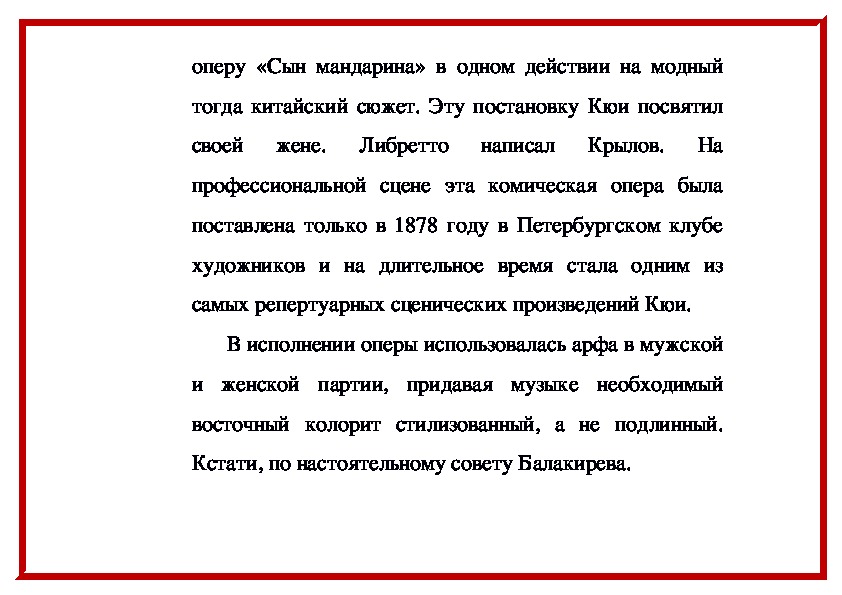 оперу «Сын мандарина» в одном действии на модный тогда китайский сюжет. Эту постановку Кюи посвятил своей жене. Либретто написал Крылов. На профессиональной сцене эта комическая опера была поставлена только в 1878 году в Петербургском клубе художников и на длительное время стала одним из самых репертуарных сценических произведений Кюи.

В исполнении оперы использовалась арфа в мужской и женской партии, придавая музыке необходимый восточный колорит стилизованный, а не подлинный. Кстати, по настоятельному совету Балакирева.